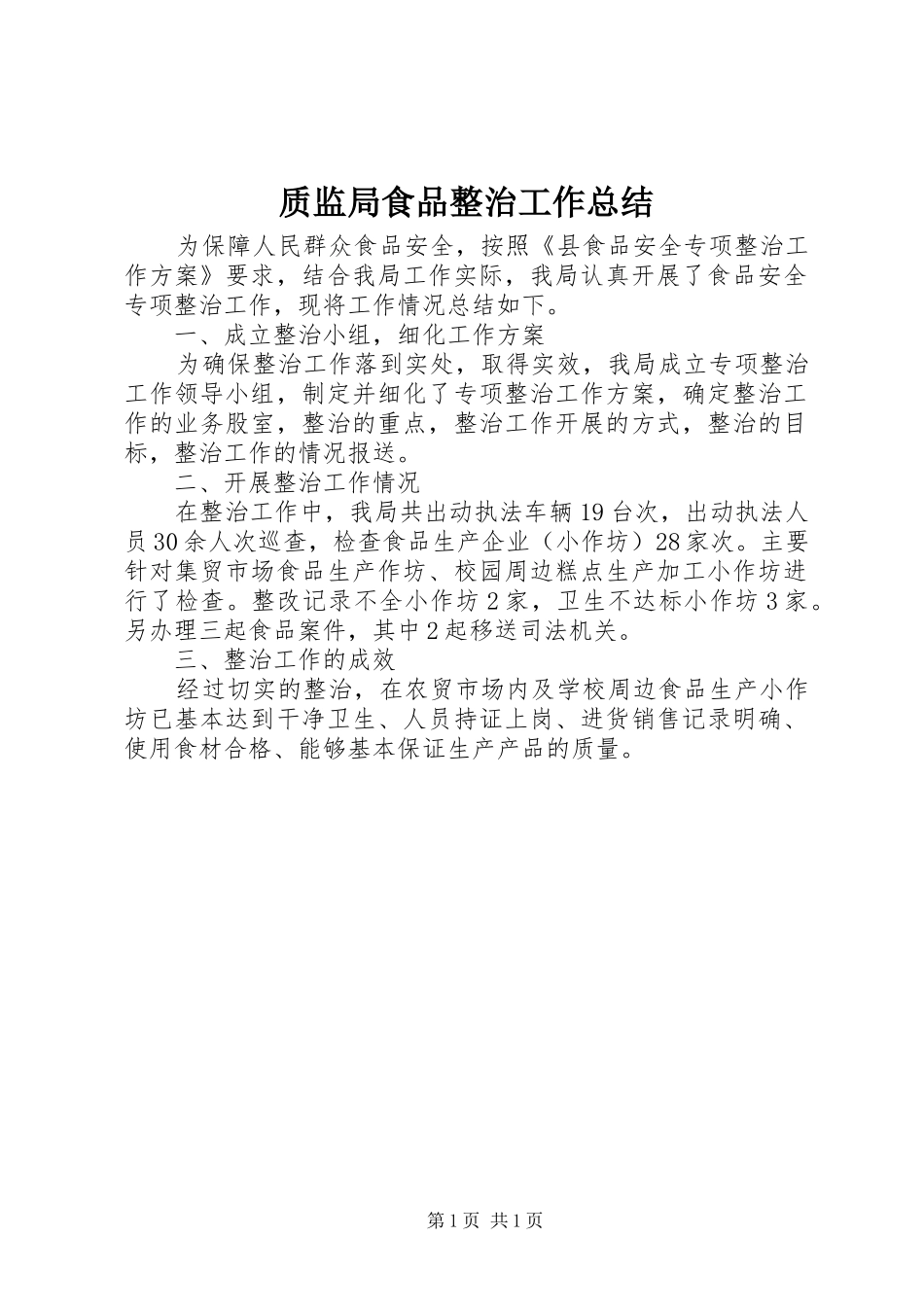 质监局食品整治工作总结

为保障人民群众食品安全，按照《县食品安全专项整治工作方案》要求，结合我局工作实际，我局认真开展了食品安全专项整治工作，现将工作情况总结如下。

一、成立整治小组，细化工作方案

为确保整治工作落到实处，取得实效，我局成立专项整治工作领导小组，制定并细化了专项整治工作方案，确定整治工作的业务股室，整治的重点，整治工作开展的方式，整治的目标，整治工作的情况报送。

二、开展整治工作情况

在整治工作中，我局共出动执法车辆19台次，出动执法人员30余人次巡查，检查食品生产企业（小作坊）28家次。主要针对集贸市场食品生产作坊、校园周边糕点生产加工小作坊进行了检查。整改记录不全小作坊2家，卫生不达标小作坊3家。另办理三起食品案件，其中2起移送司法机关。

三、整治工作的成效

经过切实的整治，在农贸市场内及学校周边食品生产小作坊已基本达到干净卫生、人员持证上岗、进货销售记录明确、使用食材合格、能够基本保证生产产品的质量。

第1页 共1页